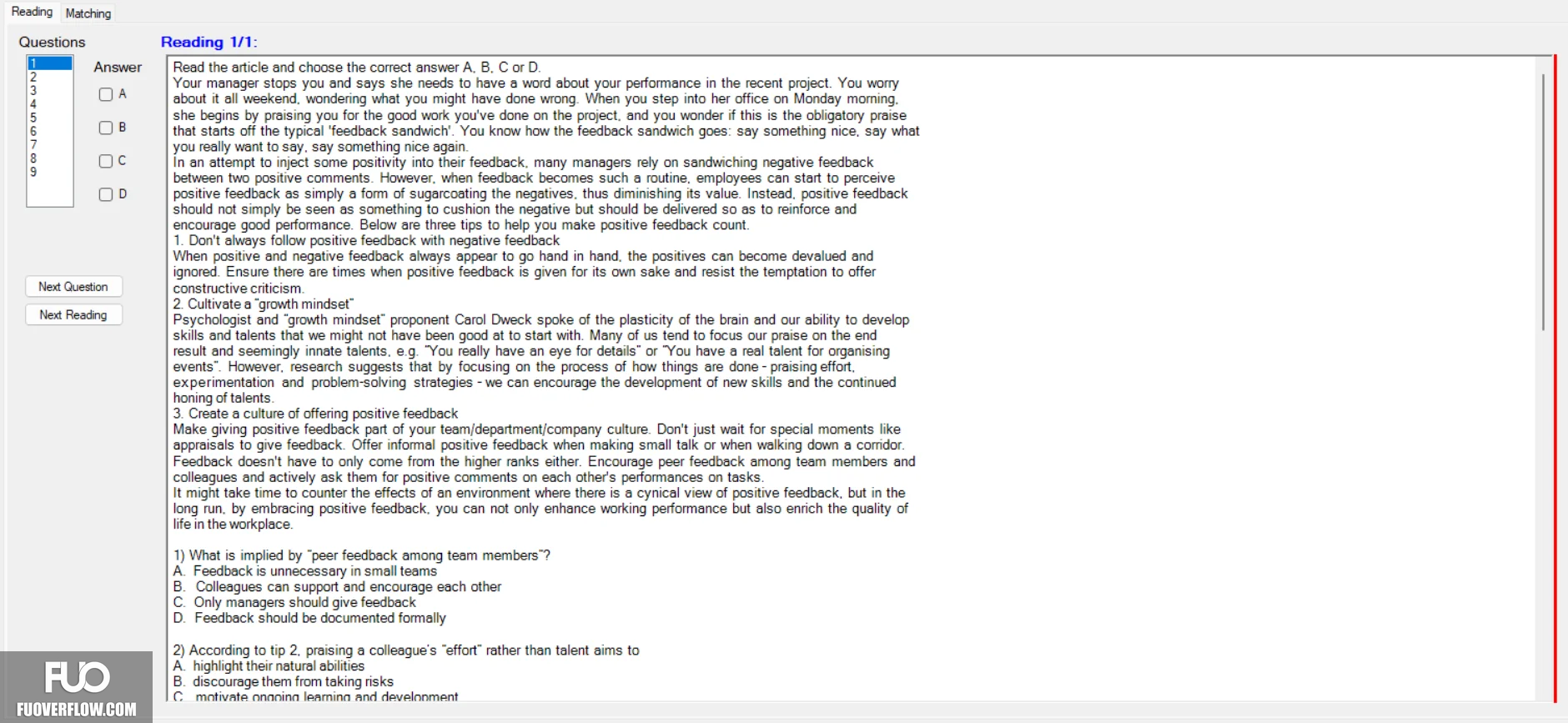 Reading Matching

Questions

1
2
3
4
5
6
7
8
9

Answer

A

B

C

D

Next Question

Next Reading

Reading 1/1:

Read the article and choose the correct answer A, B, C or D.
Your manager stops you and says she needs to have a word about your performance in the recent project. You worry about it all weekend, wondering what you might have done wrong. When you step into her office on Monday morning, she begins by praising you for the good work you've done on the project, and you wonder if this is the obligatory praise that starts off the typical 'feedback sandwich'. You know how the feedback sandwich goes: say something nice, say what you really want to say, say something nice again.
In an attempt to inject some positivity into their feedback, many managers rely on sandwiching negative feedback between two positive comments. However, when feedback becomes such a routine, employees can start to perceive positive feedback as simply a form of sugarcoating the negatives, thus diminishing its value. Instead, positive feedback should not simply be seen as something to cushion the negative but should be delivered so as to reinforce and encourage good performance. Below are three tips to help you make positive feedback count.
1. Don't always follow positive feedback with negative feedback
When positive and negative feedback always appear to go hand in hand, the positives can become devalued and ignored. Ensure there are times when positive feedback is given for its own sake and resist the temptation to offer constructive criticism.
2. Cultivate a "growth mindset"
Psychologist and "growth mindset" proponent Carol Dweck spoke of the plasticity of the brain and our ability to develop skills and talents that we might not have been good at to start with. Many of us tend to focus our praise on the end result and seemingly innate talents, e.g. "You really have an eye for details" or "You have a real talent for organising events". However, research suggests that by focusing on the process of how things are done - praising effort, experimentation and problem-solving strategies - we can encourage the development of new skills and the continued honing of talents.
3. Create a culture of offering positive feedback
Make giving positive feedback part of your team/department/company culture. Don't just wait for special moments like appraisals to give feedback. Offer informal positive feedback when making small talk or when walking down a corridor. Feedback doesn't have to only come from the higher ranks either. Encourage peer feedback among team members and colleagues and actively ask them for positive comments on each other's performances on tasks.
It might take time to counter the effects of an environment where there is a cynical view of positive feedback, but in the long run, by embracing positive feedback, you can not only enhance working performance but also enrich the quality of life in the workplace.

1) What is implied by "peer feedback among team members"?
A. Feedback is unnecessary in small teams
B. Colleagues can support and encourage each other
C. Only managers should give feedback
D. Feedback should be documented formally

2) According to tip 2, praising a colleague's "effort" rather than talent aims to
A. highlight their natural abilities
B. discourage them from taking risks
C. motivate ongoing learning and development

FUO
FUOVERFLOW.COM